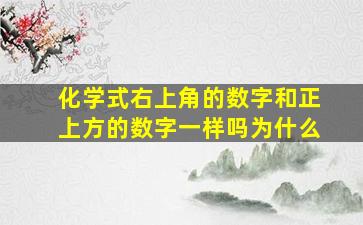 化学式右上角的数字和正上方的数字一样吗为什么